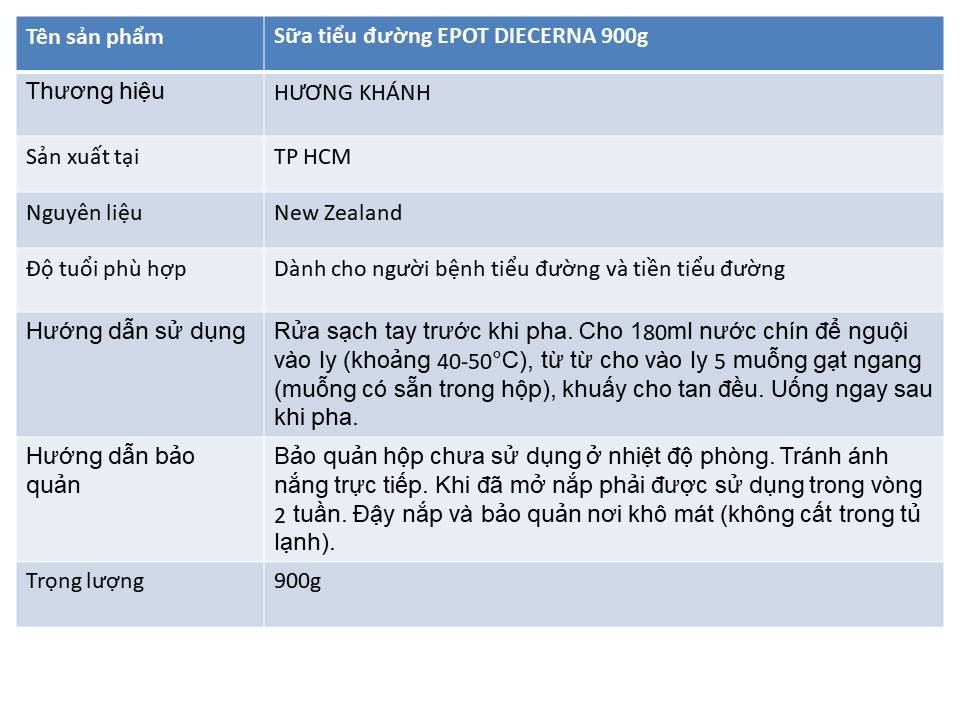 | Tên sản phẩm | Sữa tiểu đường EPOT DIECERNA 900g |
|---|---|
| Thương hiệu | HƯƠNG KHÁNH |
| Sản xuất tại | TP HCM |
| Nguyên liệu | New Zealand |
| Độ tuổi phù hợp | Dành cho người bệnh tiểu đường và tiền tiểu đường |
| Hướng dẫn sử dụng | Rửa sạch tay trước khi pha. Cho 180ml nước chín để nguội vào ly (khoảng 40-50°C), từ từ cho vào ly 5 muỗng gạt ngang (muỗng có sẵn trong hộp), khuấy cho tan đều. Uống ngay sau khi pha. |
| Hướng dẫn bảo quản | Bảo quản hộp chưa sử dụng ở nhiệt độ phòng. Tránh ánh nắng trực tiếp. Khi đã mở nắp phải được sử dụng trong vòng 2 tuần. Đậy nắp và bảo quản nơi khô mát (không cất trong tủ lạnh). |
| Trọng lượng | 900g |